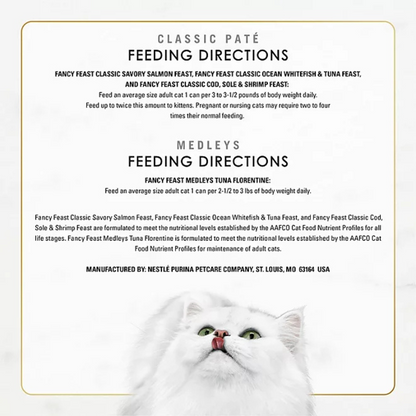 CLASSIC PATÉ
FEEDING DIRECTIONS

FANCY FEAST CLASSIC SAVORY SALMON FEAST, FANCY FEAST CLASSIC OCEAN WHITEFISH & TUNA FEAST, AND FANCY FEAST CLASSIC COD, SOLE & SHRIMP FEAST:
Feed an average size adult cat 1 can per 3 to 3-1/2 pounds of body weight daily. Feed up to twice this amount to kittens. Pregnant or nursing cats may require two to four times their normal feeding.

MEDLEYS
FEEDING DIRECTIONS

FANCY FEAST MEDLEYS TUNA FLORENTINE:
Feed an average size adult cat 1 can per 2-1/2 to 3 lbs of body weight daily.

Fancy Feast Classic Savory Salmon Feast, Fancy Feast Classic Ocean Whitefish & Tuna Feast, and Fancy Feast Classic Cod, Sole & Shrimp Feast are formulated to meet the nutritional levels established by the AAFCO Cat Food Nutrient Profiles for all life stages. Fancy Feast Medleys Tuna Florentine is formulated to meet the nutritional levels established by the AAFCO Cat Food Nutrient Profiles for maintenance of adult cats.

MANUFACTURED BY: NESTLÉ PURINA PETCARE COMPANY, ST. LOUIS, MO 63164 USA